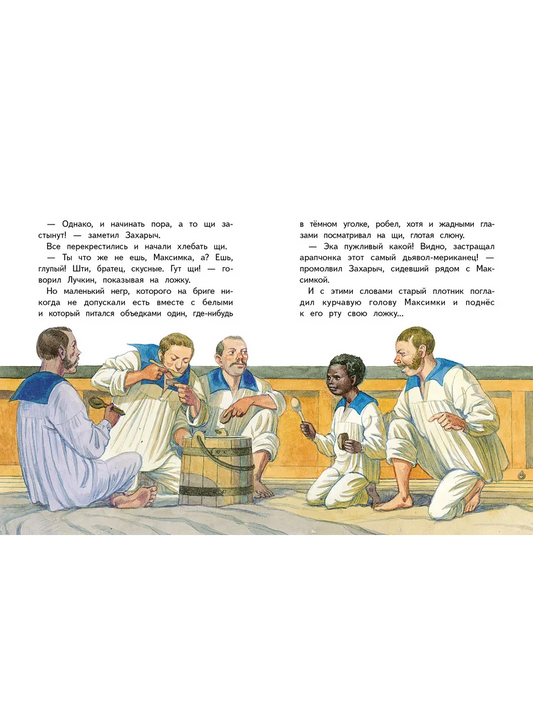 — Однако, и начинать пора, а то щи застынут! — заметил Захарыч.

Все перекрестились и начали хлебать щи.

— Ты что же не ешь, Максимка, а? Ешь, глупый! Шти, братец, скусные. Гут щи! — говорил Лучкин, показывая на ложку.

Но маленький негр, которого на бриге никогда не допускали есть вместе с белыми и который питался объедками один, где-нибудь в тёмном уголке, робел, хотя и жадными глазами посматривал на щи, глотая слюну.

— Эка пужливый какой! Видно, застращал арапчонка этот самый дьявол-мериканец! — промолвил Захарыч, сидевший рядом с Максимкой.

И с этими словами старый плотник погладил курчавую голову Максимки и поднёс к его рту свою ложку...